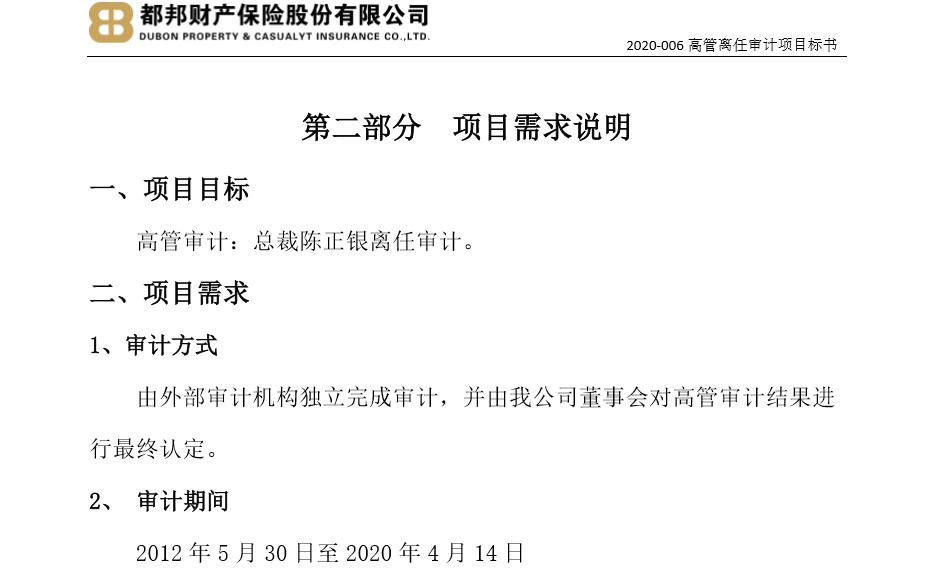 都邦财产保险股份有限公司
DUBON PROPERTY & CASUALYT INSURANCE CO.,LTD.

2020-006 高管离任审计项目标书

第二部分　项目需求说明

一、项目目标

高管审计：总裁陈正银离任审计。

二、项目需求

1、审计方式

由外部审计机构独立完成审计，并由我公司董事会对高管审计结果进行最终认定。

2、　审计期间

2012 年 5 月 30 日至 2020 年 4 月 14 日